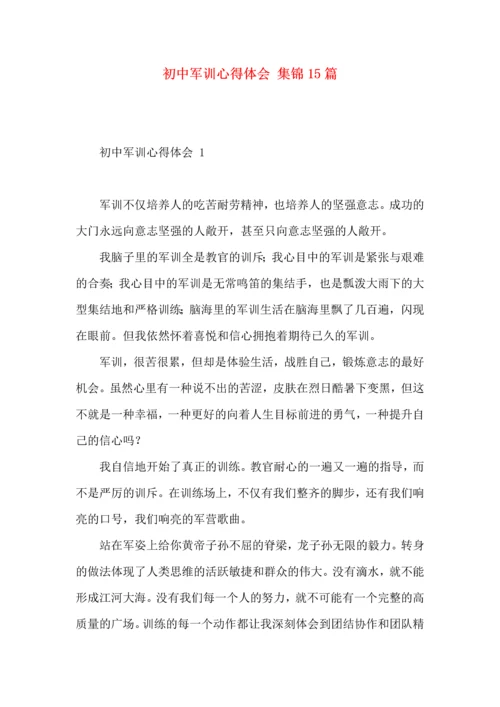 初中军训心得体会 集锦15篇

初中军训心得体会 1

军训不仅培养人的吃苦耐劳精神，也培养人的坚强意志。成功的大门永远向意志坚强的人敞开，甚至只向意志坚强的人敞开。

我脑子里的军训全是教官的训斥；我心目中的军训是紧张与艰难的合奏；我心目中的军训是无常鸣笛的集结手，也是瓢泼大雨下的大型集结地和严格训练；脑海里的军训生活在脑海里飘了几百遍，闪现在眼前。但我依然怀着喜悦和信心拥抱着期待已久的军训。

军训，很苦很累，但却是体验生活，战胜自己，锻炼意志的最好机会。虽然心里有一种说不出的苦涩，皮肤在烈日酷暑下变黑，但这不就是一种幸福，一种更好的向着人生目标前进的勇气，一种提升自己的信心吗？

我自信地开始了真正的训练。教官耐心的一遍又一遍的指导，而不是严厉的训斥。在训练场上，不仅有我们整齐的脚步，还有我们响亮的口号，我们响亮的军营歌曲。

站在军姿上给你黄帝子孙不屈的脊梁，龙子孙无限的毅力。转身的做法体现了人类思维的活跃敏捷和群众的伟大。没有滴水，就不能形成江河大海。没有我们每一个人的努力，就不可能有一个完整的高质量的广场。训练的每一个动作都让我深刻体会到团结协作和团队精